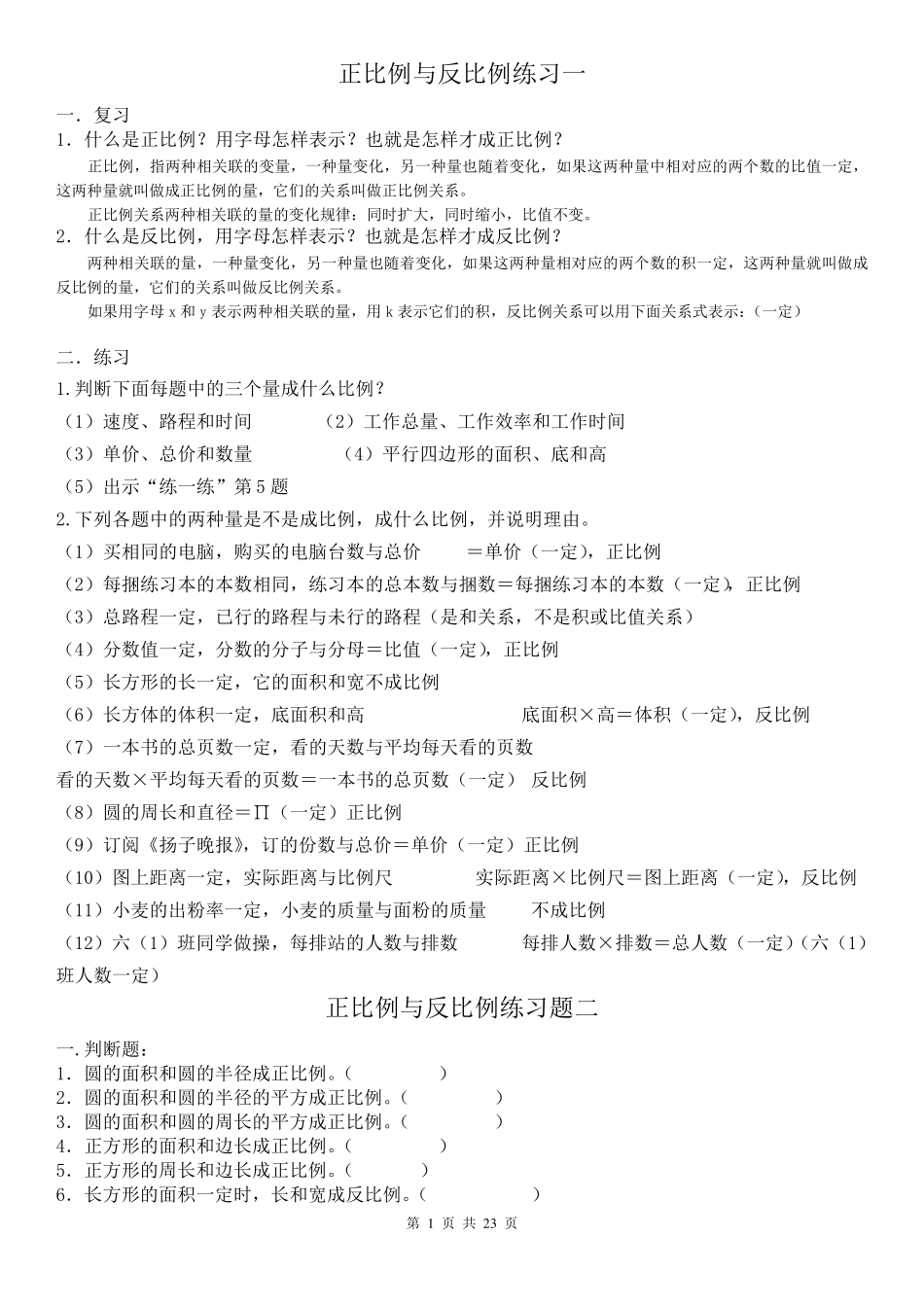 正比例与反比例练习一

一．复习

1．什么是正比例？用字母怎样表示？也就是怎样才成正比例？

正比例，指两种相关联的变量，一种量变化，另一种量也随着变化，如果这两种量中相对应的两个数的比值一定，这两种量就叫做成正比例的量，它们的关系叫做正比例关系。

正比例关系两种相关联的量的变化规律：同时扩大，同时缩小，比值不变。

2．什么是反比例，用字母怎样表示？也就是怎样才成反比例？

两种相关联的量，一种量变化，另一种量也随着变化，如果这两种量相对应的两个数的积一定，这两种量就叫做成反比例的量，它们的关系叫做反比例关系。

如果用字母 x 和 y 表示两种相关联的量，用 k 表示它们的积，反比例关系可以用下面关系式表示：（一定）

二．练习

1.判断下面每题中的三个量成什么比例？

（1）速度、路程和时间　　（2）工作总量、工作效率和工作时间

（3）单价、总价和数量　　（4）平行四边形的面积、底和高

（5）出示“练一练”第 5 题

2.下列各题中的两种量是不是成比例，成什么比例，并说明理由。

（1）买相同的电脑，购买的电脑台数与总价　　＝单价（一定），正比例

（2）每捆练习本的本数相同，练习本的总本数与捆数＝每捆练习本的本数（一定），正比例

（3）总路程一定，已行的路程与未行的路程（是和关系，不是积或比值关系）

（4）分数值一定，分数的分子与分母＝比值（一定），正比例

（5）长方形的长一定，它的面积和宽不成比例

（6）长方体的体积一定，底面积和高　　底面积×高＝体积（一定），反比例

（7）一本书的总页数一定，看的天数与平均每天看的页数

看的天数×平均每天看的页数＝一本书的总页数（一定） 反比例

（8）圆的周长和直径＝∏（一定）正比例

（9）订阅《扬子晚报》，订的份数与总价＝单价（一定）正比例

（10）图上距离一定，实际距离与比例尺　　实际距离×比例尺＝图上距离（一定），反比例

（11）小麦的出粉率一定，小麦的质量与面粉的质量　　不成比例

（12）六（1）班同学做操，每排站的人数与排数　　每排人数×排数＝总人数（一定）（六（1）班人数一定）

正比例与反比例练习题二

一.判断题：

1．圆的面积和圆的半径成正比例。（　　）

2．圆的面积和圆的半径的平方成正比例。（　　）

3．圆的面积和圆的周长的平方成正比例。（　　）

4．正方形的面积和边长成正比例。（　　）

5．正方形的周长和边长成正比例。（　　）

6．长方形的面积一定时，长和宽成反比例。（　　）

第 1 页 共 23 页